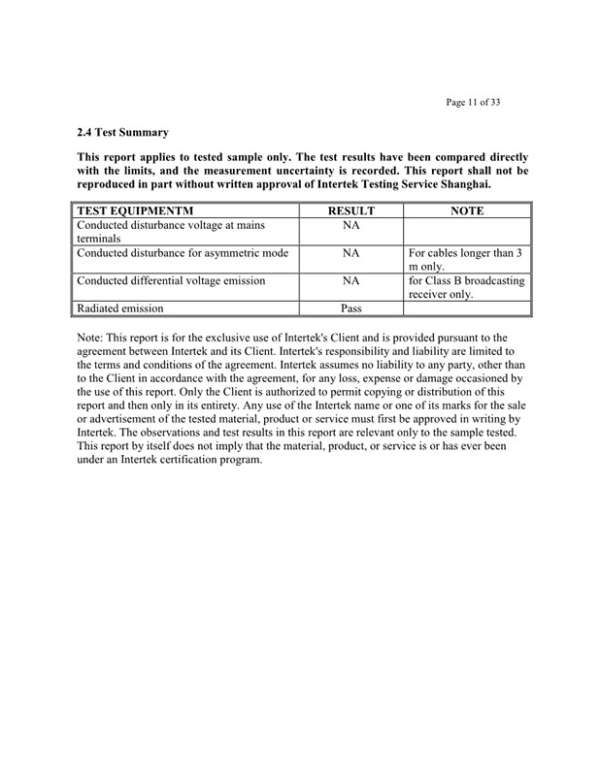 Page 11 of 33

2.4 Test Summary

This report applies to tested sample only. The test results have been compared directly with the limits, and the measurement uncertainty is recorded. This report shall not be reproduced in part without written approval of Intertek Testing Service Shanghai.

| TEST EQUIPMENTM | RESULT | NOTE |
|---|---|---|
| Conducted disturbance voltage at mains terminals | NA | |
| Conducted disturbance for asymmetric mode | NA | For cables longer than 3 m only. |
| Conducted differential voltage emission | NA | for Class B broadcasting receiver only. |
| Radiated emission | Pass | |

Note: This report is for the exclusive use of Intertek's Client and is provided pursuant to the agreement between Intertek and its Client. Intertek's responsibility and liability are limited to the terms and conditions of the agreement. Intertek assumes no liability to any party, other than to the Client in accordance with the agreement, for any loss, expense or damage occasioned by the use of this report. Only the Client is authorized to permit copying or distribution of this report and then only in its entirety. Any use of the Intertek name or one of its marks for the sale or advertisement of the tested material, product or service must first be approved in writing by Intertek. The observations and test results in this report are relevant only to the sample tested. This report by itself does not imply that the material, product, or service is or has ever been under an Intertek certification program.